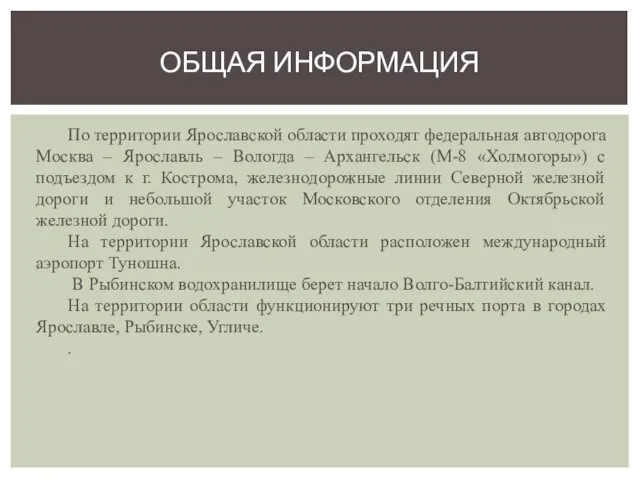 ОБЩАЯ ИНФОРМАЦИЯ

По территории Ярославской области проходят федеральная автодорога Москва – Ярославль – Вологда – Архангельск (М-8 «Холмогоры») с подъездом к г. Кострома, железнодорожные линии Северной железной дороги и небольшой участок Московского отделения Октябрьской железной дороги.

На территории Ярославской области расположен международный аэропорт Туношна.

В Рыбинском водохранилище берет начало Волго-Балтийский канал.

На территории области функционируют три речных порта в городах Ярославле, Рыбинске, Угличе.

.